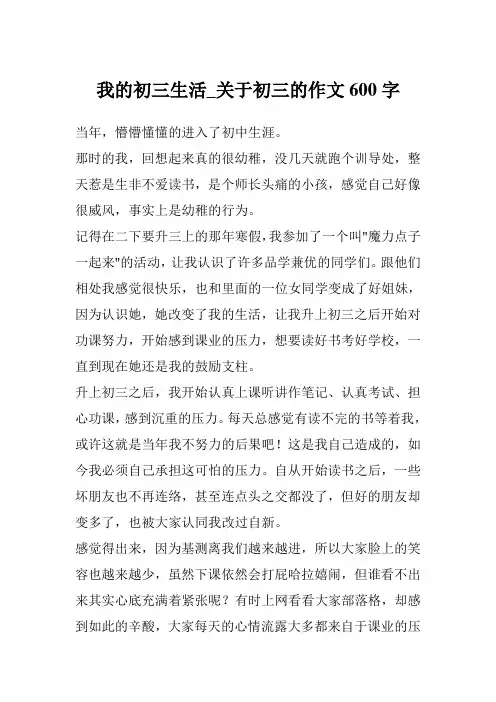 我的初三生活_关于初三的作文 600 字

当年，懵懵懂懂的进入了初中生涯。

那时的我，回想起来真的很幼稚，没几天就跑个训导处，整天惹是生非不爱读书，是个师长头痛的小孩，感觉自己好像很威风，事实上是幼稚的行为。

记得在二下要升三上的那年寒假，我参加了一个叫"魔力点子一起来"的活动，让我认识了许多品学兼优的同学们。跟他们相处我感觉很快乐，也和里面的一位女同学变成了好姐妹，因为认识她，她改变了我的生活，让我升上初三之后开始对功课努力，开始感到课业的压力，想要读好书考好学校，一直到现在她还是我的鼓励支柱。

升上初三之后，我开始认真上课听讲作笔记、认真考试、担心功课，感到沉重的压力。每天总感觉有读不完的书等着我，或许这就是当年我不努力的后果吧！这是我自己造成的，如今我必须自己承担这可怕的压力。自从开始读书之后，一些坏朋友也不再连络，甚至连点头之交都没了，但好的朋友却变多了，也被大家认同我改过自新。

感觉得出来，因为基测离我们越来越进，所以大家脸上的笑容也越来越少，虽然下课依然会打屁哈拉嬉闹，但谁看不出来其实心底充满着紧张呢？有时上网看看大家部落格，却感到如此的辛酸，大家每天的心情流露大多都来自于课业的压